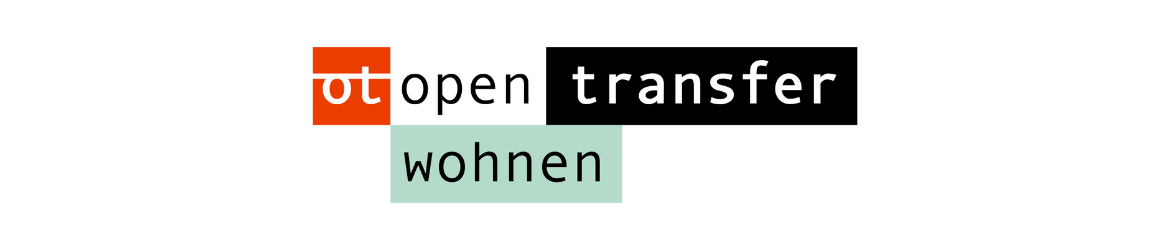 ot open transfer
wohnen